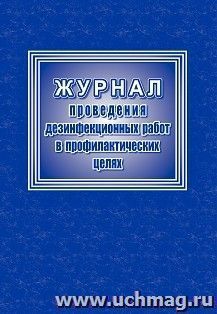 ЖУРНАЛ
проведения
дезинфекционных работ
в профилактических
целях

www.uchmag.ru